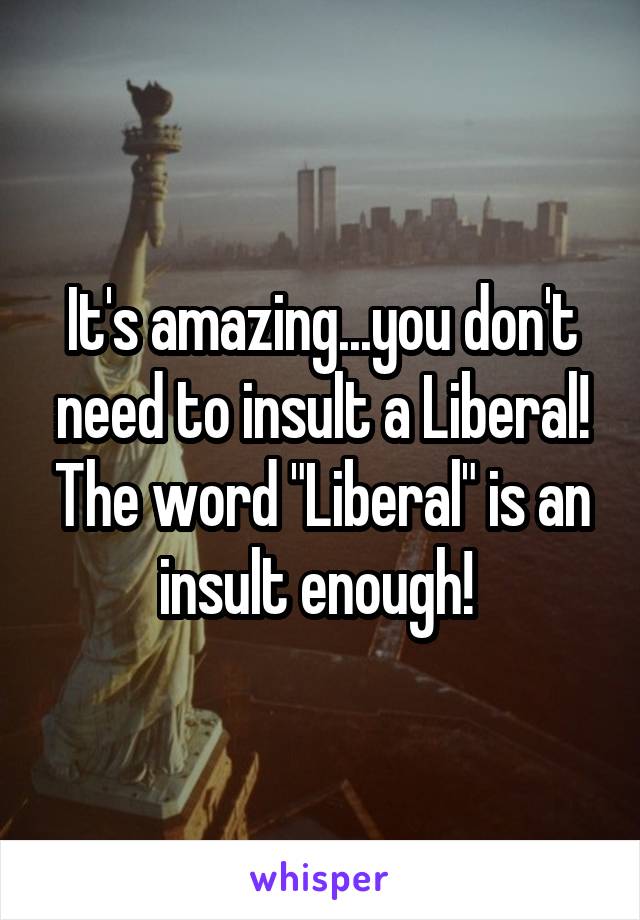 It's amazing...you don't need to insult a Liberal! The word "Liberal" is an insult enough!

whisper